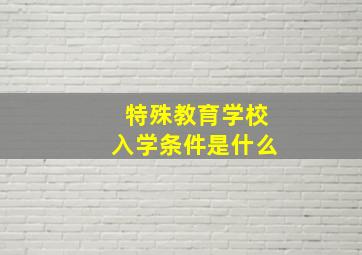 特殊教育学校
入学条件是什么